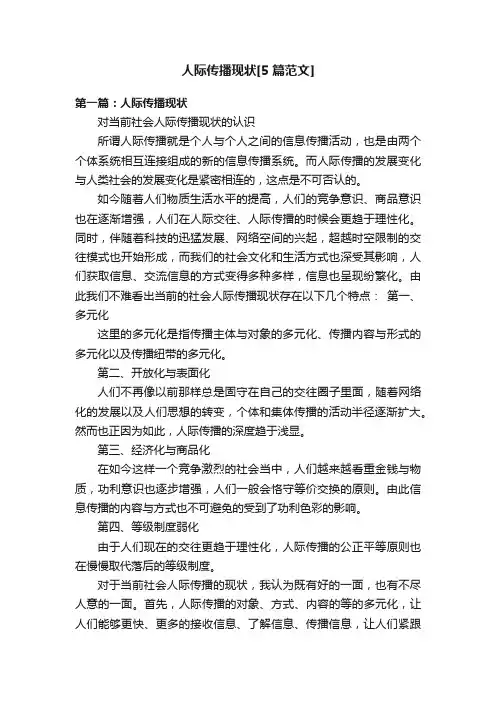 人际传播现状[5 篇范文]

第一篇：人际传播现状

对当前社会人际传播现状的认识

所谓人际传播就是个人与个人之间的信息传播活动，也是由两个个体系统相互连接组成的新的信息传播系统。而人际传播的发展变化与人类社会的发展变化是紧密相连的，这点是不可否认的。

如今随着人们物质生活水平的提高，人们的竞争意识、商品意识也在逐渐增强，人们在人际交往、人际传播的时候会更趋于理性化。同时，伴随着科技的迅猛发展、网络空间的兴起，超越时空限制的交往模式也开始形成，而我们的社会文化和生活方式也深受其影响，人们获取信息、交流信息的方式变得多种多样，信息也呈现纷繁化。由此我们不难看出当前的社会人际传播现状存在以下几个特点： 第一、多元化

这里的多元化是指传播主体与对象的多元化、传播内容与形式的多元化以及传播纽带的多元化。

第二、开放化与表面化

人们不再像以前那样总是固守在自己的交往圈子里面，随着网络化的发展以及人们思想的转变，个体和集体传播的活动半径逐渐扩大。然而也正因为如此，人际传播的深度趋于浅显。

第三、经济化与商品化

在如今这样一个竞争激烈的社会当中，人们越来越看重金钱与物质，功利意识也逐步增强，人们一般会恪守等价交换的原则。由此信息传播的内容与方式也不可避免的受到了功利色彩的影响。

第四、等级制度弱化

由于人们现在的交往更趋于理性化，人际传播的公正平等原则也在慢慢取代落后的等级制度。

对于当前社会人际传播的现状，我认为既有好的一面，也有不尽人意的一面。首先，人际传播的对象、方式、内容的等的多元化，让人们能够更快、更多的接收信息、了解信息、传播信息，让人们紧跟